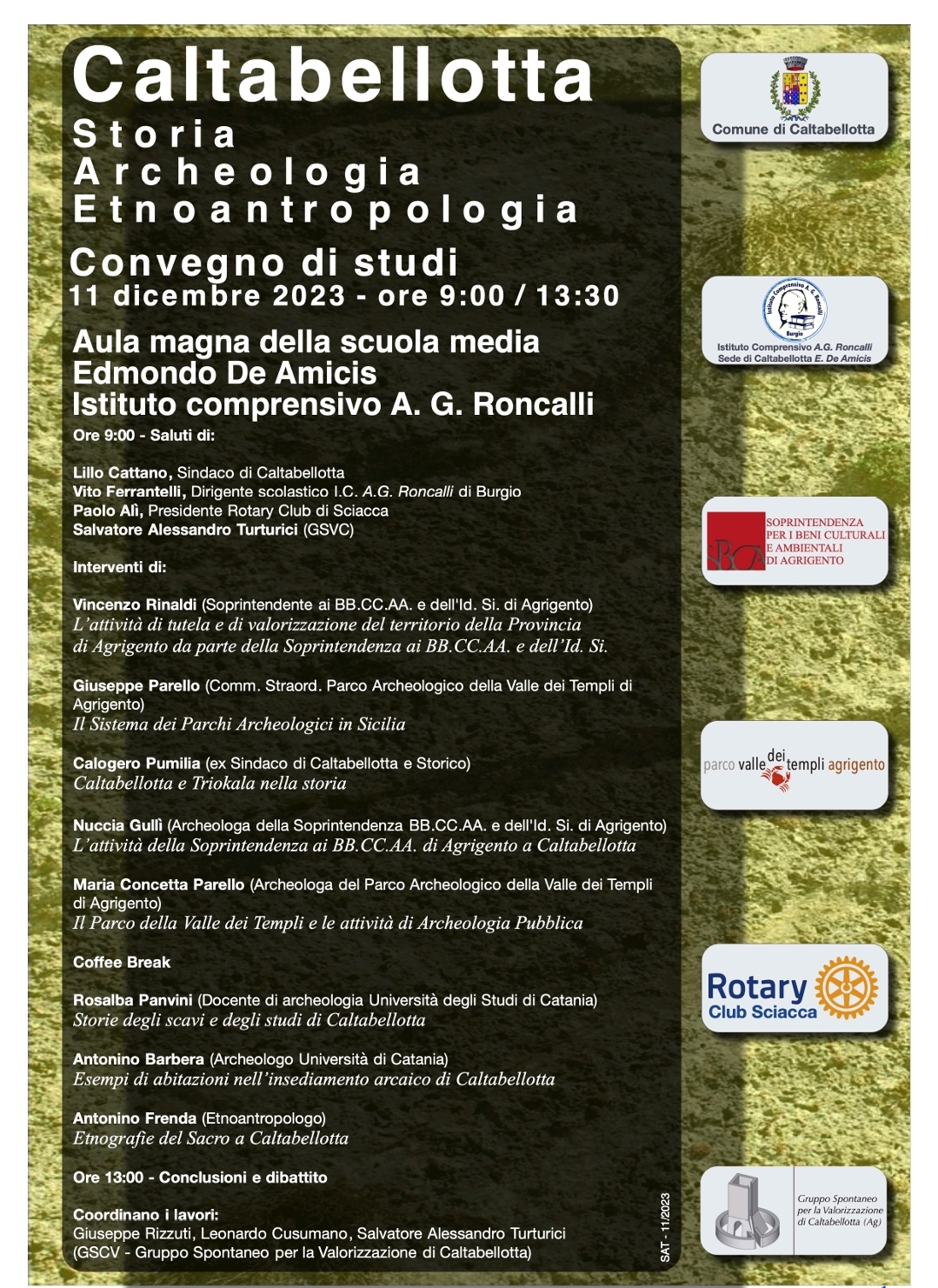 Caltabellotta
Storia
Archeologia
Etnoantropologia

Convegno di studi
11 dicembre 2023 - ore 9:00 / 13:30

Aula magna della scuola media
Edmondo De Amicis
Istituto comprensivo A. G. Roncalli

Ore 9:00 - Saluti di:

Lillo Cattano, Sindaco di Caltabellotta
Vito Ferrantelli, Dirigente scolastico I.C. A.G. Roncalli di Burgio
Paolo Alì, Presidente Rotary Club di Sciacca
Salvatore Alessandro Turturici (GSVC)

Interventi di:

Vincenzo Rinaldi (Soprintendente ai BB.CC.AA. e dell'Id. Si. di Agrigento)
L'attività di tutela e di valorizzazione del territorio della Provincia di Agrigento da parte della Soprintendenza ai BB.CC.AA. e dell'Id. Si.

Giuseppe Parello (Comm. Straord. Parco Archeologico della Valle dei Templi di Agrigento)
Il Sistema dei Parchi Archeologici in Sicilia

Calogero Pumilia (ex Sindaco di Caltabellotta e Storico)
Caltabellotta e Triokala nella storia

Nuccia Gullì (Archeologa della Soprintendenza BB.CC.AA. e dell'Id. Si. di Agrigento)
L'attività della Soprintendenza ai BB.CC.AA. di Agrigento a Caltabellotta

Maria Concetta Parello (Archeologa del Parco Archeologico della Valle dei Templi di Agrigento)
Il Parco della Valle dei Templi e le attività di Archeologia Pubblica

Coffee Break

Rosalba Panvini (Docente di archeologia Università degli Studi di Catania)
Storie degli scavi e degli studi di Caltabellotta

Antonino Barbera (Archeologo Università di Catania)
Esempi di abitazioni nell'insediamento arcaico di Caltabellotta

Antonino Frenda (Etnoantropologo)
Etnografie del Sacro a Caltabellotta

Ore 13:00 - Conclusioni e dibattito

Coordinano i lavori:
Giuseppe Rizzuti, Leonardo Cusumano, Salvatore Alessandro Turturici
(GSCV - Gruppo Spontaneo per la Valorizzazione di Caltabellotta)

SAT - 11/2023

Comune di Caltabellotta

Istituto Comprensivo A.G. Roncalli
Sede di Caltabellotta E. De Amicis

SOPRINTENDENZA
PER I BENI CULTURALI
E AMBIENTALI
DI AGRIGENTO

parco valle dei templi agrigento

Rotary
Club Sciacca

Gruppo Spontaneo
per la Valorizzazione
di Caltabellotta (Ag)